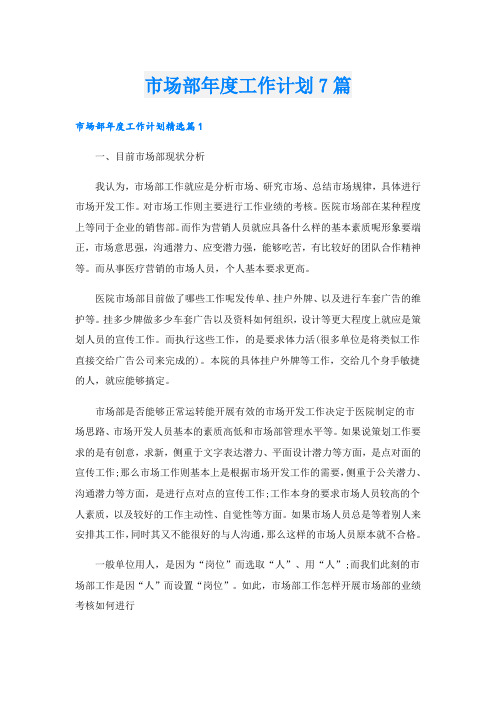 市场部年度工作计划7篇

市场部年度工作计划精选篇1

一、目前市场部现状分析

我认为，市场部工作就应是分析市场、研究市场、总结市场规律，具体进行市场开发工作。对市场工作则主要进行工作业绩的考核。医院市场部在某种程度上等同于企业的销售部。而作为营销人员就应具备什么样的基本素质呢形象要端正，市场意思强，沟通潜力、应变潜力强，能够吃苦，有比较好的团队合作精神等。而从事医疗营销的市场人员，个人基本要求更高。

医院市场部目前做了哪些工作呢发传单、挂户外牌、以及进行车套广告的维护等。挂多少牌做多少车套广告以及资料如何组织，设计等更大程度上就应是策划人员的宣传工作。而执行这些工作，的是要求体力活(很多单位是将类似工作直接交给广告公司来完成的)。本院的具体挂户外牌等工作，交给几个身手敏捷的人，就应能够搞定。

市场部是否能够正常运转能开展有效的市场开发工作决定于医院制定的市场思路、市场开发人员基本的素质高低和市场部管理水平等。如果说策划工作要求的是有创意，求新，侧重于文字表达潜力、平面设计潜力等方面，是点对面的宣传工作;那么市场工作则基本上是根据市场开发工作的需要,侧重于公关潜力、沟通潜力等方面，是进行点对点的宣传工作;工作本身的要求市场人员较高的个人素质，以及较好的工作主动性、自觉性等方面。如果市场人员总是等着别人来安排其工作,同时其又不能很好的与人沟通，那么这样的市场人员原本就不合格。

一般单位用人，是因为“岗位”而选取“人”、用“人”;而我们此刻的市场部工作是因“人”而设置“岗位”。如此，市场部工作怎样开展市场部的业绩考核如何进行